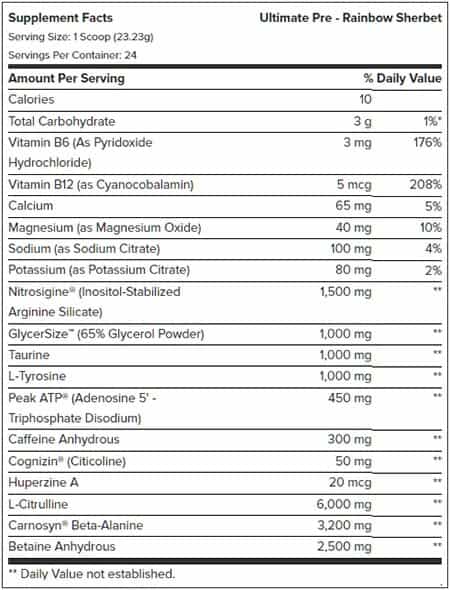 Supplement Facts

Ultimate Pre - Rainbow Sherbet

Serving Size: 1 Scoop (23.23g)

Servings Per Container: 24

| Amount Per Serving | | % Daily Value |
|---|---|---|
| Calories | 10 | |
| Total Carbohydrate | 3 g | 1%* |
| Vitamin B6 (As Pyridoxide Hydrochloride) | 3 mg | 176% |
| Vitamin B12 (as Cyanocobalamin) | 5 mcg | 208% |
| Calcium | 65 mg | 5% |
| Magnesium (as Magnesium Oxide) | 40 mg | 10% |
| Sodium (as Sodium Citrate) | 100 mg | 4% |
| Potassium (as Potassium Citrate) | 80 mg | 2% |
| Nitrosigine® (Inositol-Stabilized Arginine Silicate) | 1,500 mg | ** |
| GlycerSize™ (65% Glycerol Powder) | 1,000 mg | ** |
| Taurine | 1,000 mg | ** |
| L-Tyrosine | 1,000 mg | ** |
| Peak ATP® (Adenosine 5' - Triphosphate Disodium) | 450 mg | ** |
| Caffeine Anhydrous | 300 mg | ** |
| Cognizin® (Citicoline) | 50 mg | ** |
| Huperzine A | 20 mcg | ** |
| L-Citrulline | 6,000 mg | ** |
| Carnosyn® Beta-Alanine | 3,200 mg | ** |
| Betaine Anhydrous | 2,500 mg | ** |

** Daily Value not established.